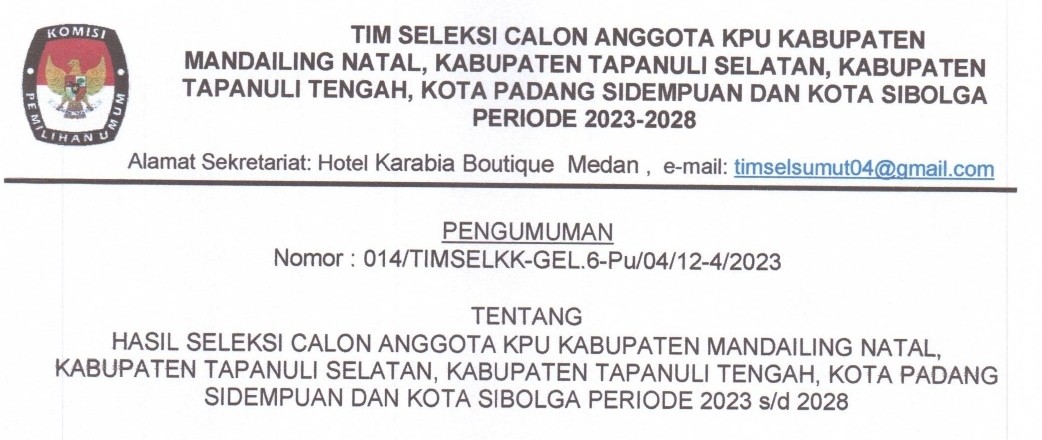 KOMISI
PEMILIHAN UMUM

TIM SELEKSI CALON ANGGOTA KPU KABUPATEN MANDAILING NATAL, KABUPATEN TAPANULI SELATAN, KABUPATEN TAPANULI TENGAH, KOTA PADANG SIDEMPUAN DAN KOTA SIBOLGA PERIODE 2023-2028

Alamat Sekretariat: Hotel Karabia Boutique Medan , e-mail: timselsumut04@gmail.com

PENGUMUMAN
Nomor : 014/TIMSELKK-GEL.6-Pu/04/12-4/2023

TENTANG
HASIL SELEKSI CALON ANGGOTA KPU KABUPATEN MANDAILING NATAL, KABUPATEN TAPANULI SELATAN, KABUPATEN TAPANULI TENGAH, KOTA PADANG SIDEMPUAN DAN KOTA SIBOLGA PERIODE 2023 s/d 2028